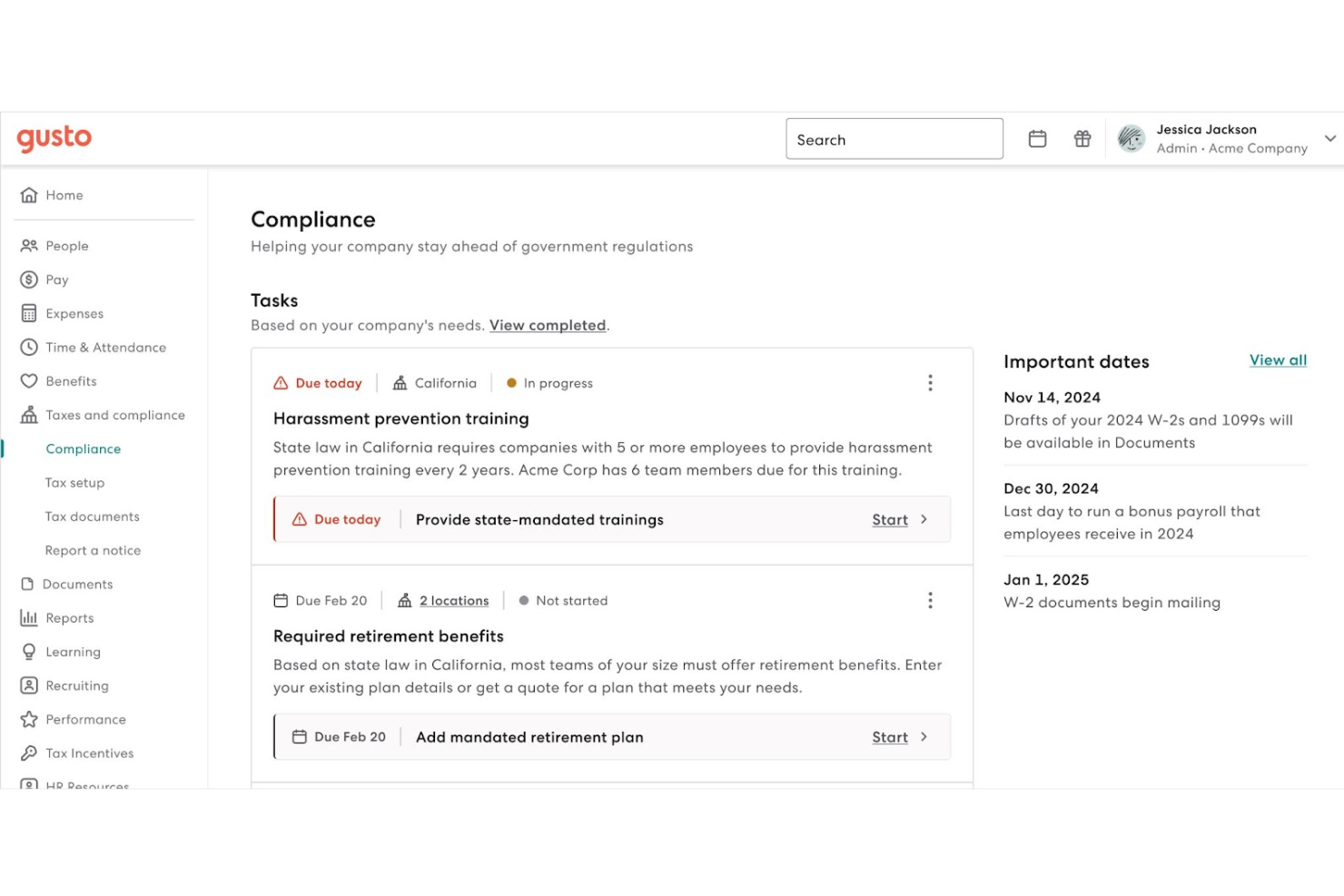 gusto

Search

Jessica Jackson
Admin · Acme Company

Home

People

Pay

Expenses

Time & Attendance

Benefits

Taxes and compliance

Compliance

Tax setup

Tax documents

Report a notice

Documents

Reports

Learning

Recruiting

Performance

Tax Incentives

HR Resources

Compliance
Helping your company stay ahead of government regulations

Tasks
Based on your company's needs. View completed.

Due today | California | In progress

Harassment prevention training
State law in California requires companies with 5 or more employees to provide harassment prevention training every 2 years. Acme Corp has 6 team members due for this training.

Due today | Provide state-mandated trainings Start

Due Feb 20 | 2 locations | Not started

Required retirement benefits
Based on state law in California, most teams of your size must offer retirement benefits. Enter your existing plan details or get a quote for a plan that meets your needs.

Due Feb 20 | Add mandated retirement plan Start

Important dates View all

Nov 14, 2024
Drafts of your 2024 W-2s and 1099s will be available in Documents

Dec 30, 2024
Last day to run a bonus payroll that employees receive in 2024

Jan 1, 2025
W-2 documents begin mailing